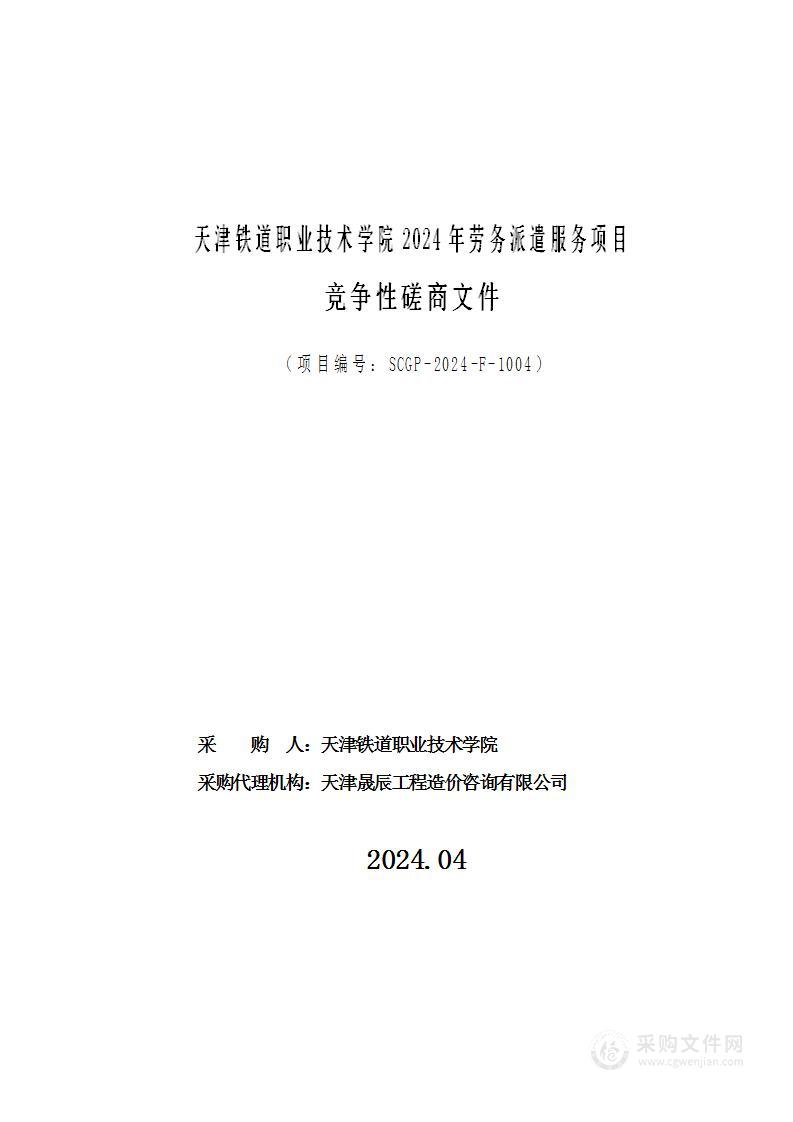 天津铁道职业技术学院 2024 年劳务派遣服务项目

竞争性磋商文件

（项目编号：SCGP-2024-F-1004）

采 购 人：天津铁道职业技术学院

采购代理机构：天津晟辰工程造价咨询有限公司

2024.04

采购文件网
www.cgwenjian.com